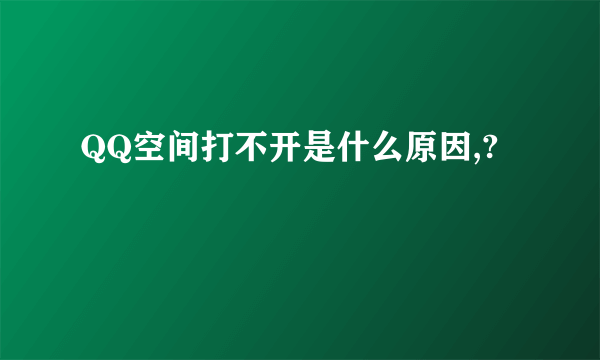 QQ空间打不开是什么原因,?